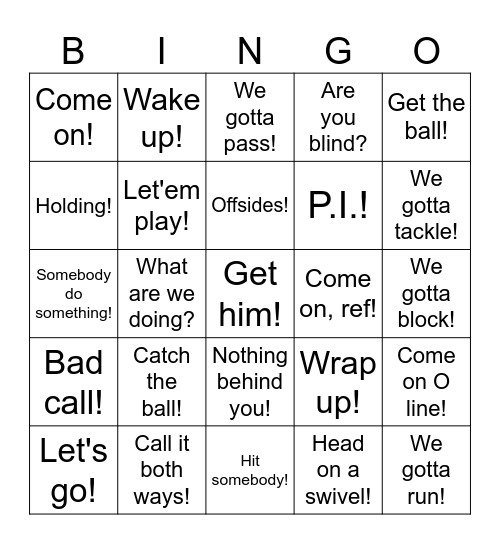 | B | I | N | G | O |
|---|---|---|---|---|
| Come on! | Wake up! | We gotta pass! | Are you blind? | Get the ball! |
| Holding! | Let'em play! | Offsides! | P.I.! | We gotta tackle! |
| Somebody do something! | What are we doing? | Get him! | Come on, ref! | We gotta block! |
| Bad call! | Catch the ball! | Nothing behind you! | Wrap up! | Come on O line! |
| Let's go! | Call it both ways! | Hit somebody! | Head on a swivel! | We gotta run! |